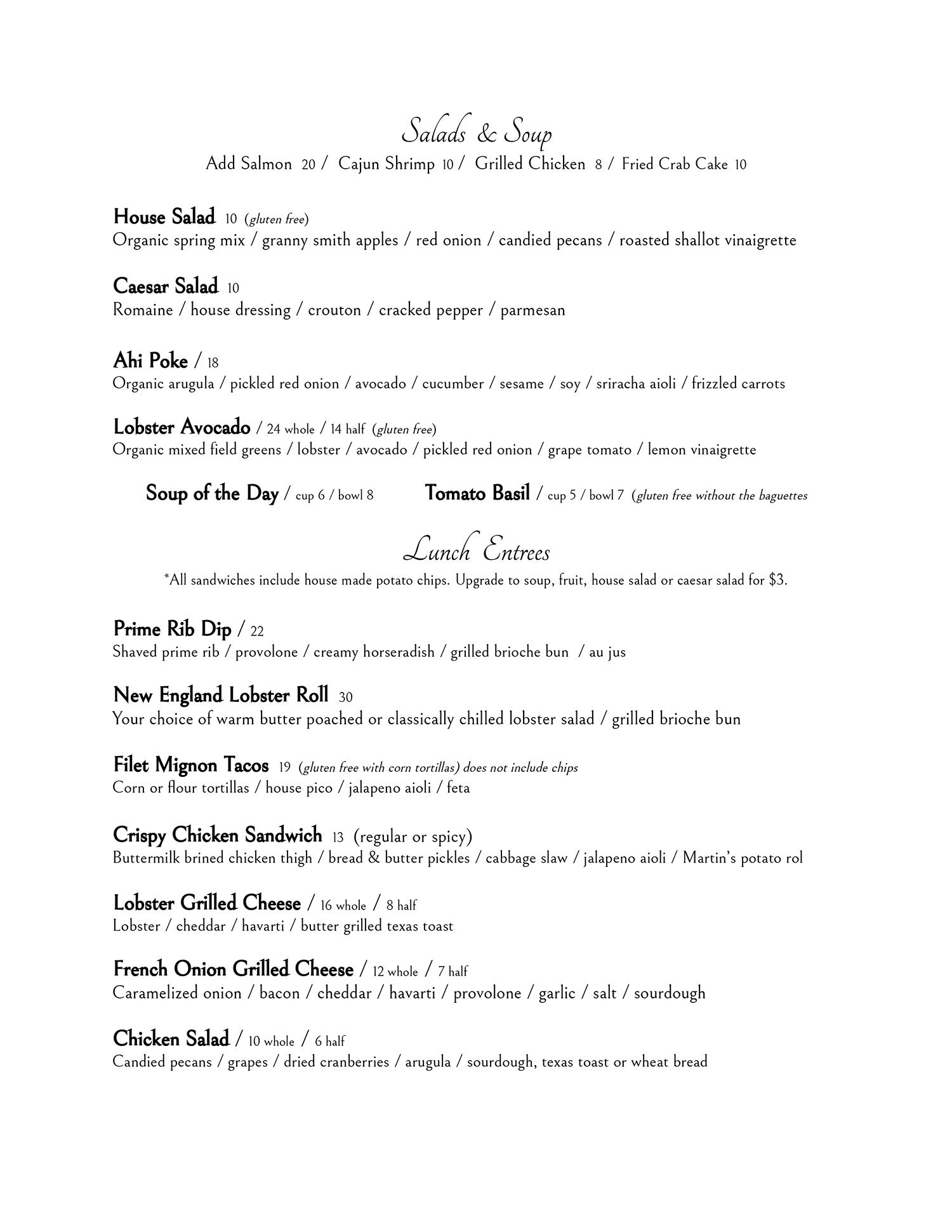 Salads & Soup

Add Salmon 20 / Cajun Shrimp 10 / Grilled Chicken 8 / Fried Crab Cake 10

House Salad 10 (gluten free)
Organic spring mix / granny smith apples / red onion / candied pecans / roasted shallot vinaigrette

Caesar Salad 10
Romaine / house dressing / crouton / cracked pepper / parmesan

Ahi Poke / 18
Organic arugula / pickled red onion / avocado / cucumber / sesame / soy / sriracha aioli / frizzled carrots

Lobster Avocado / 24 whole / 14 half (gluten free)
Organic mixed field greens / lobster / avocado / pickled red onion / grape tomato / lemon vinaigrette

Soup of the Day / cup 6 / bowl 8

Tomato Basil / cup 5 / bowl 7 (gluten free without the baguettes

Lunch Entrees

*All sandwiches include house made potato chips. Upgrade to soup, fruit, house salad or caesar salad for $3.

Prime Rib Dip / 22
Shaved prime rib / provolone / creamy horseradish / grilled brioche bun / au jus

New England Lobster Roll 30
Your choice of warm butter poached or classically chilled lobster salad / grilled brioche bun

Filet Mignon Tacos 19 (gluten free with corn tortillas) does not include chips
Corn or flour tortillas / house pico / jalapeno aioli / feta

Crispy Chicken Sandwich 13 (regular or spicy)
Buttermilk brined chicken thigh / bread & butter pickles / cabbage slaw / jalapeno aioli / Martin's potato rol

Lobster Grilled Cheese / 16 whole / 8 half
Lobster / cheddar / havarti / butter grilled texas toast

French Onion Grilled Cheese / 12 whole / 7 half
Caramelized onion / bacon / cheddar / havarti / provolone / garlic / salt / sourdough

Chicken Salad / 10 whole / 6 half
Candied pecans / grapes / dried cranberries / arugula / sourdough, texas toast or wheat bread